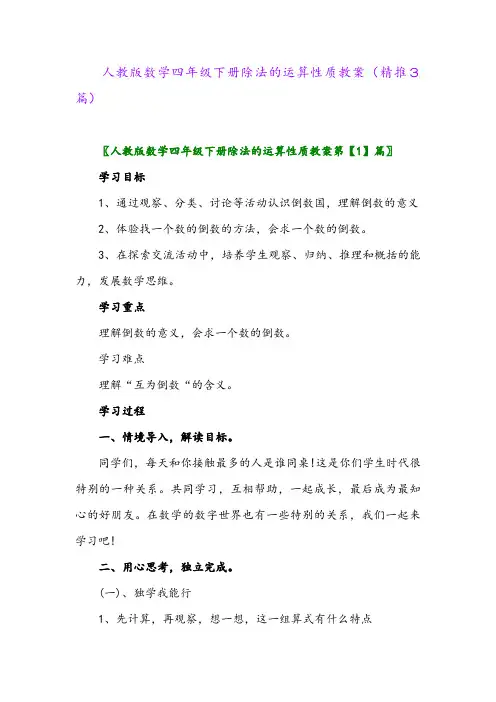 人教版数学四年级下册除法的运算性质教案（精推3篇）

〖人教版数学四年级下册除法的运算性质教案第【1】篇〗

学习目标

1、通过观察、分类、讨论等活动认识倒数国，理解倒数的意义

2、体验找一个数的倒数的方法，会求一个数的倒数。

3、在探索交流活动中，培养学生观察、归纳、推理和概括的能力，发展数学思维。

学习重点

理解倒数的意义，会求一个数的倒数。

学习难点

理解“互为倒数“的含义。

学习过程

一、情境导入，解读目标。

同学们，每天和你接触最多的人是谁同桌!这是你们学生时代很特别的一种关系。共同学习，互相帮助，一起成长，最后成为最知心的好朋友。在数学的数字世界也有一些特别的关系，我们一起来学习吧!

二、用心思考，独立完成。

(一)、独学我能行

1、先计算，再观察，想一想，这一组算式有什么特点